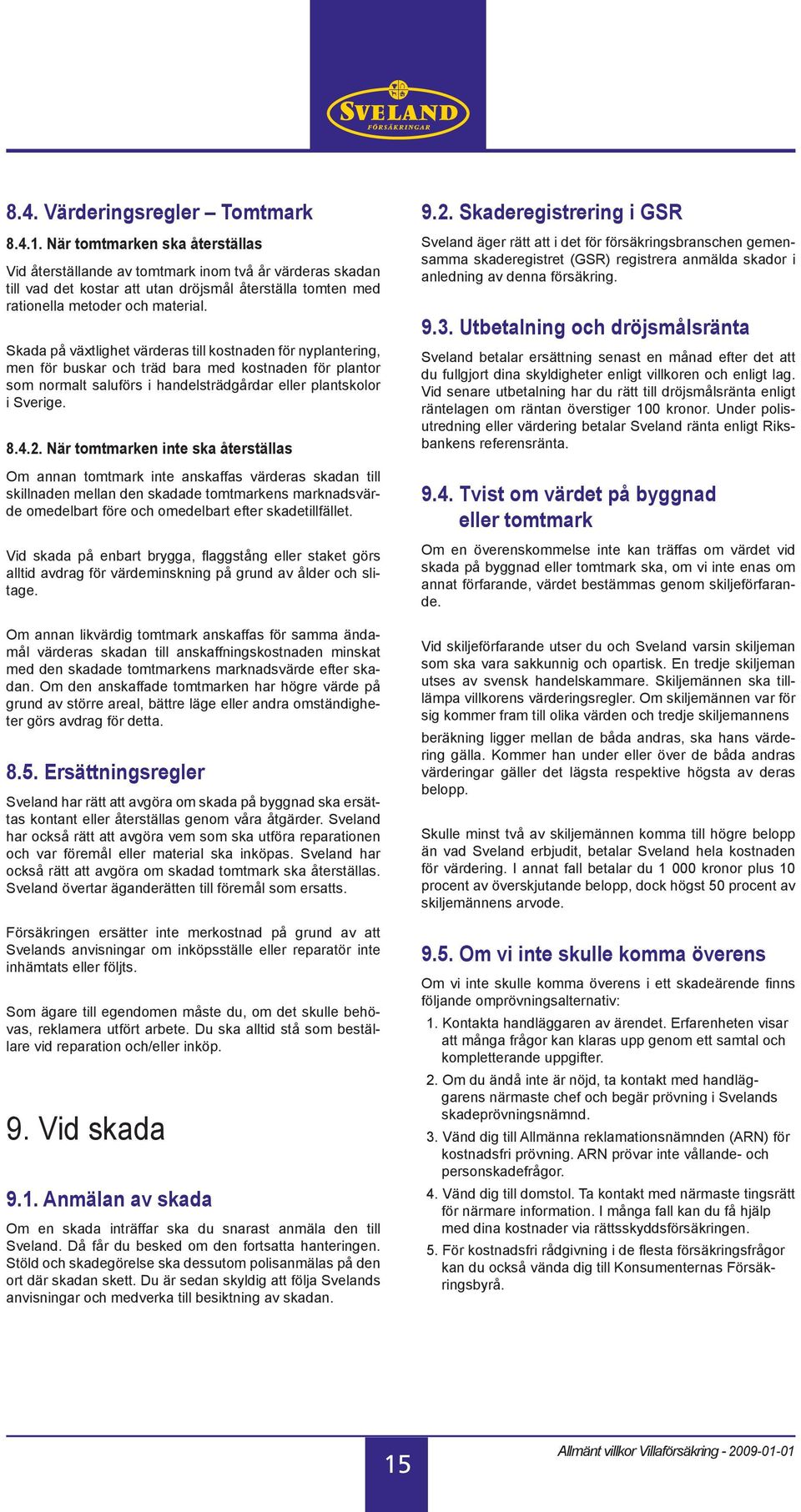 SVELAND
FÖRSÄKRINGAR

8.4. Värderingsregler – Tomtmark

8.4.1. När tomtmarken ska återställas

Vid återställande av tomtmark inom två år värderas skadan till vad det kostar att utan dröjsmål återställa tomten med rationella metoder och material.

Skada på växtlighet värderas till kostnaden för nyplantering, men för buskar och träd bara med kostnaden för plantor som normalt saluförs i handelsträdgårdar eller plantskolor i Sverige.

8.4.2. När tomtmarken inte ska återställas

Om annan tomtmark inte anskaffas värderas skadan till skillnaden mellan den skadade tomtmarkens marknadsvärde omedelbart före och omedelbart efter skadetillfället.

Vid skada på enbart brygga, flaggstång eller staket görs alltid avdrag för värdeminskning på grund av ålder och slitage.

Om annan likvärdig tomtmark anskaffas för samma ändamål värderas skadan till anskaffningskostnaden minskat med den skadade tomtmarkens marknadsvärde efter skadan. Om den anskaffade tomtmarken har högre värde på grund av större areal, bättre läge eller andra omständigheter görs avdrag för detta.

8.5. Ersättningsregler

Sveland har rätt att avgöra om skada på byggnad ska ersättas kontant eller återställas genom våra åtgärder. Sveland har också rätt att avgöra vem som ska utföra reparationen och var föremål eller material ska inköpas. Sveland har också rätt att avgöra om skadad tomtmark ska återställas. Sveland övertar äganderätten till föremål som ersatts.

Försäkringen ersätter inte merkostnad på grund av att Svelands anvisningar om inköpsställe eller reparatör inte inhämtats eller följts.

Som ägare till egendomen måste du, om det skulle behövas, reklamera utfört arbete. Du ska alltid stå som beställare vid reparation och/eller inköp.

9. Vid skada

9.1. Anmälan av skada

Om en skada inträffar ska du snarast anmäla den till Sveland. Då får du besked om den fortsatta hanteringen. Stöld och skadegörelse ska dessutom polisanmälas på den ort där skadan skett. Du är sedan skyldig att följa Svelands anvisningar och medverka till besiktning av skadan.

9.2. Skaderegistrering i GSR

Sveland äger rätt att i det för försäkringsbranschen gemensamma skaderegistret (GSR) registrera anmälda skador i anledning av denna försäkring.

9.3. Utbetalning och dröjsmålsränta

Sveland betalar ersättning senast en månad efter det att du fullgjort dina skyldigheter enligt villkoren och enligt lag. Vid senare utbetalning har du rätt till dröjsmålsränta enligt räntelagen om räntan överstiger 100 kronor. Under polisutredning eller värdering betalar Sveland ränta enligt Riksbankens referensränta.

9.4. Tvist om värdet på byggnad eller tomtmark

Om en överenskommelse inte kan träffas om värdet vid skada på byggnad eller tomtmark ska, om vi inte enas om annat förfarande, värdet bestämmas genom skiljeförfarande.

Vid skiljeförfarande utser du och Sveland varsin skiljeman som ska vara sakkunnig och opartisk. En tredje skiljeman utses av svensk handelskammare. Skiljemännen ska tillämpa villkorens värderingsregler. Om skiljemännen var för sig kommer fram till olika värden och tredje skiljemannens beräkning ligger mellan de båda andras, ska hans värdering gälla. Kommer han under eller över de båda andras värderingar gäller det lägsta respektive högsta av deras belopp.

Skulle minst två av skiljemännen komma till högre belopp än vad Sveland erbjudit, betalar Sveland hela kostnaden för värdering. I annat fall betalar du 1 000 kronor plus 10 procent av överskjutande belopp, dock högst 50 procent av skiljemännens arvode.

9.5. Om vi inte skulle komma överens

Om vi inte skulle komma överens i ett skadeärende finns följande omprövningsalternativ:

1. Kontakta handläggaren av ärendet. Erfarenheten visar att många frågor kan klaras upp genom ett samtal och kompletterande uppgifter.
2. Om du ändå inte är nöjd, ta kontakt med handläggarens närmaste chef och begär prövning i Svelands skadeprövningsnämnd.
3. Vänd dig till Allmänna reklamationsnämnden (ARN) för kostnadsfri prövning. ARN prövar inte vållande- och personskadefrågor.
4. Vänd dig till domstol. Ta kontakt med närmaste tingsrätt för närmare information. I många fall kan du få hjälp med dina kostnader via rättsskyddsförsäkringen.
5. För kostnadsfri rådgivning i de flesta försäkringsfrågor kan du också vända dig till Konsumenternas Försäkringsbyrå.

15

Allmänt villkor Villaförsäkring - 2009-01-01